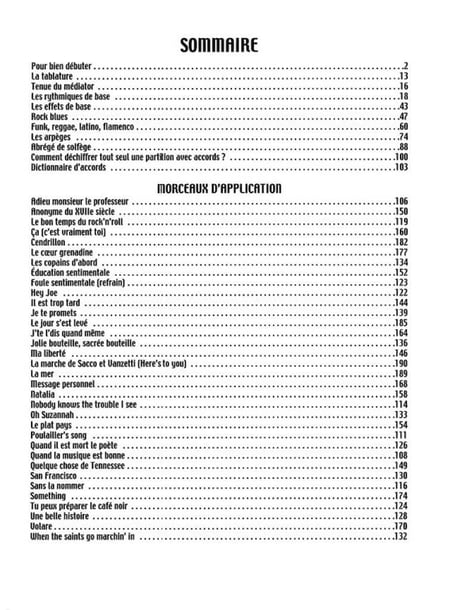 SOMMAIRE

Pour bien débuter 2
La tablature 13
Tenue du médiator 16
Les rythmiques de base 18
Les effets de base 43
Rock blues 47
Funk, reggae, latino, flamenco 60
Les arpèges 74
Abrégé de solfège 88
Comment déchiffrer tout seul une partition avec accords ? 100
Dictionnaire d'accords 103

MORCEAUX D'APPLICATION

Adieu monsieur le professeur 106
Anonyme du XVIIe siècle 150
Le bon temps du rock'n'roll 119
Ça (c'est vraiment toi) 160
Cendrillon 182
Le cœur grenadine 177
Les copains d'abord 134
Éducation sentimentale 152
Foule sentimentale (refrain) 123
Hey Joe 122
Il est trop tard 144
Je te promets 139
Le jour s'est levé 185
J'te l'dis quand même 164
Jolie bouteille, sacrée bouteille 136
Ma liberté 146
La marche de Sacco et Vanzetti (Here's to you) 190
La mer 189
Message personnel 168
Natalia 158
Nobody knows the trouble I see 114
Oh Suzannah 133
Le plat pays 154
Poulailler's song 111
Quand il est mort le poète 126
Quand la musique est bonne 108
Quelque chose de Tennessee 149
San Francisco 130
Sans la nommer 116
Something 174
Tu peux préparer le café noir 124
Une belle histoire 128
Volare 170
When the saints go marchin' in 132